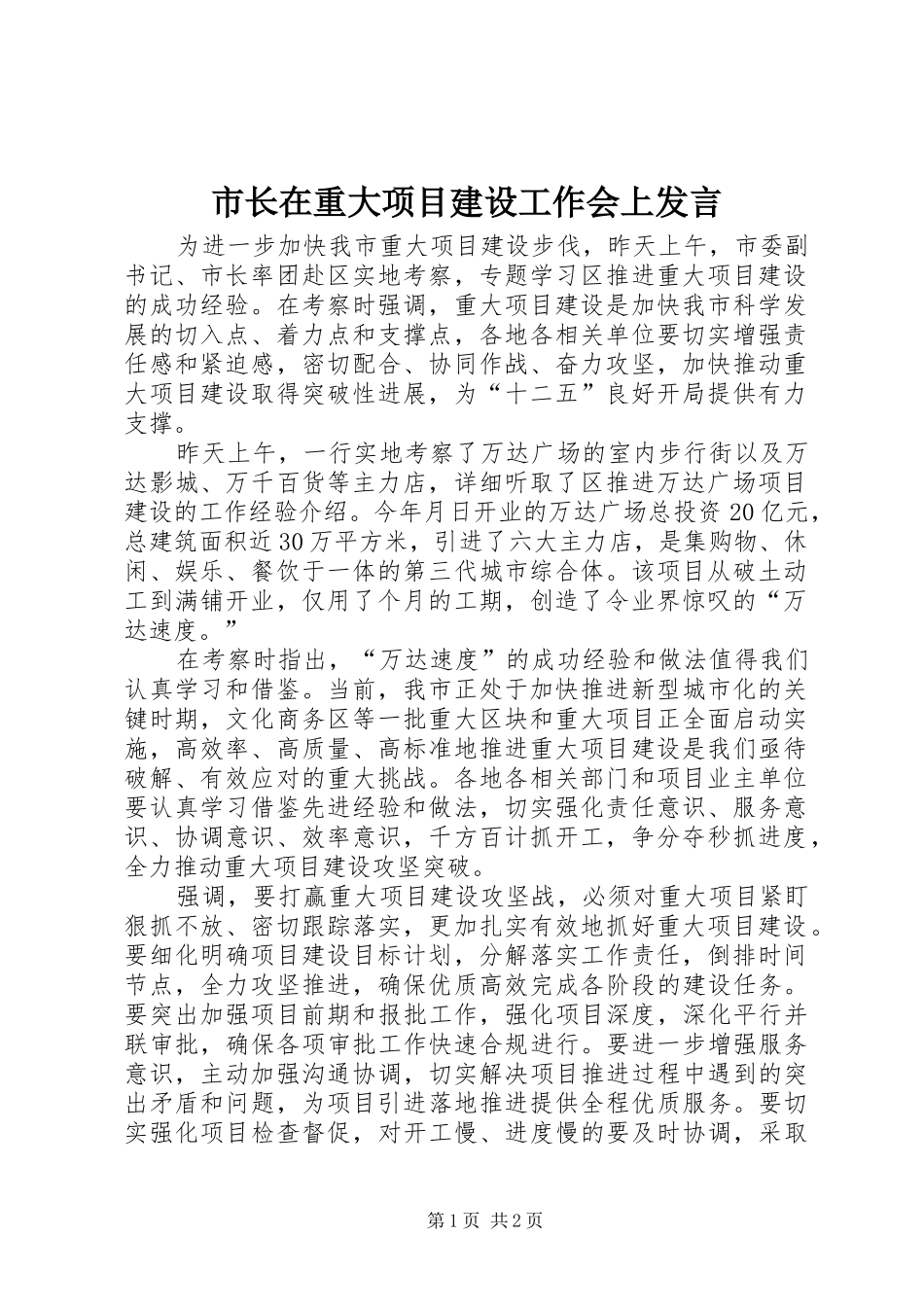 市长在重大项目建设工作会上发言

为进一步加快我市重大项目建设步伐，昨天上午，市委副书记、市长率团赴区实地考察，专题学习区推进重大项目建设的成功经验。在考察时强调，重大项目建设是加快我市科学发展的切入点、着力点和支撑点，各地各相关单位要切实增强责任感和紧迫感，密切配合、协同作战、奋力攻坚，加快推动重大项目建设取得突破性进展，为“十二五”良好开局提供有力支撑。

昨天上午，一行实地考察了万达广场的室内步行街以及万达影城、万千百货等主力店，详细听取了区推进万达广场项目建设的工作经验介绍。今年月日开业的万达广场总投资20亿元，总建筑面积近30万平方米，引进了六大主力店，是集购物、休闲、娱乐、餐饮于一体的第三代城市综合体。该项目从破土动工到满铺开业，仅用了个月的工期，创造了令业界惊叹的“万达速度。”

在考察时指出，“万达速度”的成功经验和做法值得我们认真学习和借鉴。当前，我市正处于加快推进新型城市化的关键时期，文化商务区等一批重大区块和重大项目正全面启动实施，高效率、高质量、高标准地推进重大项目建设是我们亟待破解、有效应对的重大挑战。各地各相关部门和项目业主单位要认真学习借鉴先进经验和做法，切实强化责任意识、服务意识、协调意识、效率意识，千方百计抓开工，争分夺秒抓进度，全力推动重大项目建设攻坚突破。

强调，要打赢重大项目建设攻坚战，必须对重大项目紧盯狠抓不放、密切跟踪落实，更加扎实有效地抓好重大项目建设。要细化明确项目建设目标计划，分解落实工作责任，倒排时间节点，全力攻坚推进，确保优质高效完成各阶段的建设任务。要突出加强项目前期和报批工作，强化项目深度，深化平行并联审批，确保各项审批工作快速合规进行。要进一步增强服务意识，主动加强沟通协调，切实解决项目推进过程中遇到的突出矛盾和问题，为项目引进落地推进提供全程优质服务。要切实强化项目检查督促，对开工慢、进度慢的要及时协调，采取

第1页 共2页